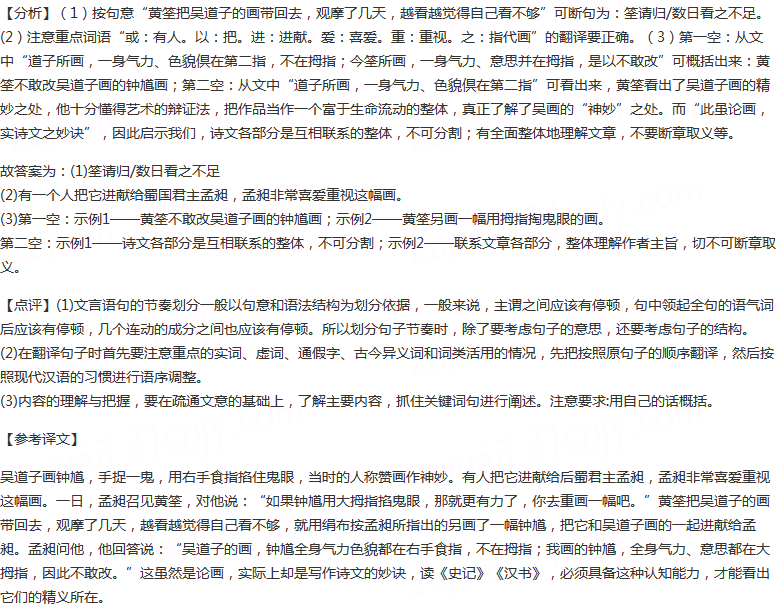 【分析】(1)按句意“黄筌把吴道子的画带回去，观摩了几天，越看越觉得自己看不够”可断句为：筌请归/数日看之不足。(2)注意重点词语“或：有人。以：把。进：进献。爱：喜爱。重：重视。之：指代画”的翻译要正确。(3)第一空：从文中“道子所画，一身气力、色貌俱在第二指，不在拇指；今筌所画，一身气力、意思并在拇指，是以不敢改”可概括出来：黄筌不敢改吴道子画的钟馗画；第二空：从文中“道子所画，一身气力、色貌俱在第二指”可看出来，黄筌看出了吴道子画的精妙之处，他十分懂得艺术的辩证法，把作品当作一个富于生命流动的整体，真正了解了吴画的“神妙”之处。而“此虽论画，实诗文之妙诀”，因此启示我们，诗文各部分是互相联系的整体，不可分割；有全面整体地理解文章，不要断章取义等。

故答案为：(1)筌请归/数日看之不足
(2)有一个人把它进献给蜀国君主孟昶，孟昶非常喜爱重视这幅画。
(3)第一空：示例1——黄筌不敢改吴道子画的钟馗画；示例2——黄筌另画一幅用拇指掏鬼眼的画。
第二空：示例1——诗文各部分是互相联系的整体，不可分割；示例2——联系文章各部分，整体理解作者主旨，切不可断章取义。

【点评】(1)文言语句的节奏划分一般以句意和语法结构为划分依据，一般来说，主谓之间应该有停顿，句中领起全句的语气词后应该有停顿，几个连动的成分之间也应该有停顿。所以划分句子节奏时，除了要考虑句子的意思，还要考虑句子的结构。
(2)在翻译句子时首先要注意重点的实词、虚词、通假字、古今异义词和词类活用的情况，先把按照原句子的顺序翻译，然后按照现代汉语的习惯进行语序调整。
(3)内容的理解与把握，要在疏通文意的基础上，了解主要内容，抓住关键词句进行阐述。注意要求:用自己的话概括。

【参考译文】

吴道子画钟馗，手捉一鬼，用右手食指掐住鬼眼，当时的人称赞画作神妙。有人把它进献给后蜀君主孟昶，孟昶非常喜爱重视这幅画。一日，孟昶召见黄筌，对他说：“如果钟馗用大拇指掐鬼眼，那就更有力了，你去重画一幅吧。”黄筌把吴道子的画带回去，观摩了几天，越看越觉得自己看不够，就用绢布按孟昶所指出的另画了一幅钟馗，把它和吴道子画的一起进献给孟昶。孟昶问他，他回答说：“吴道子的画，钟馗全身气力色貌都在右手食指，不在拇指；我画的钟馗，全身气力、意思都在大拇指，因此不敢改。”这虽然是论画，实际上却是写作诗文的妙诀，读《史记》《汉书》，必须具备这种认知能力，才能看出它们的精义所在。